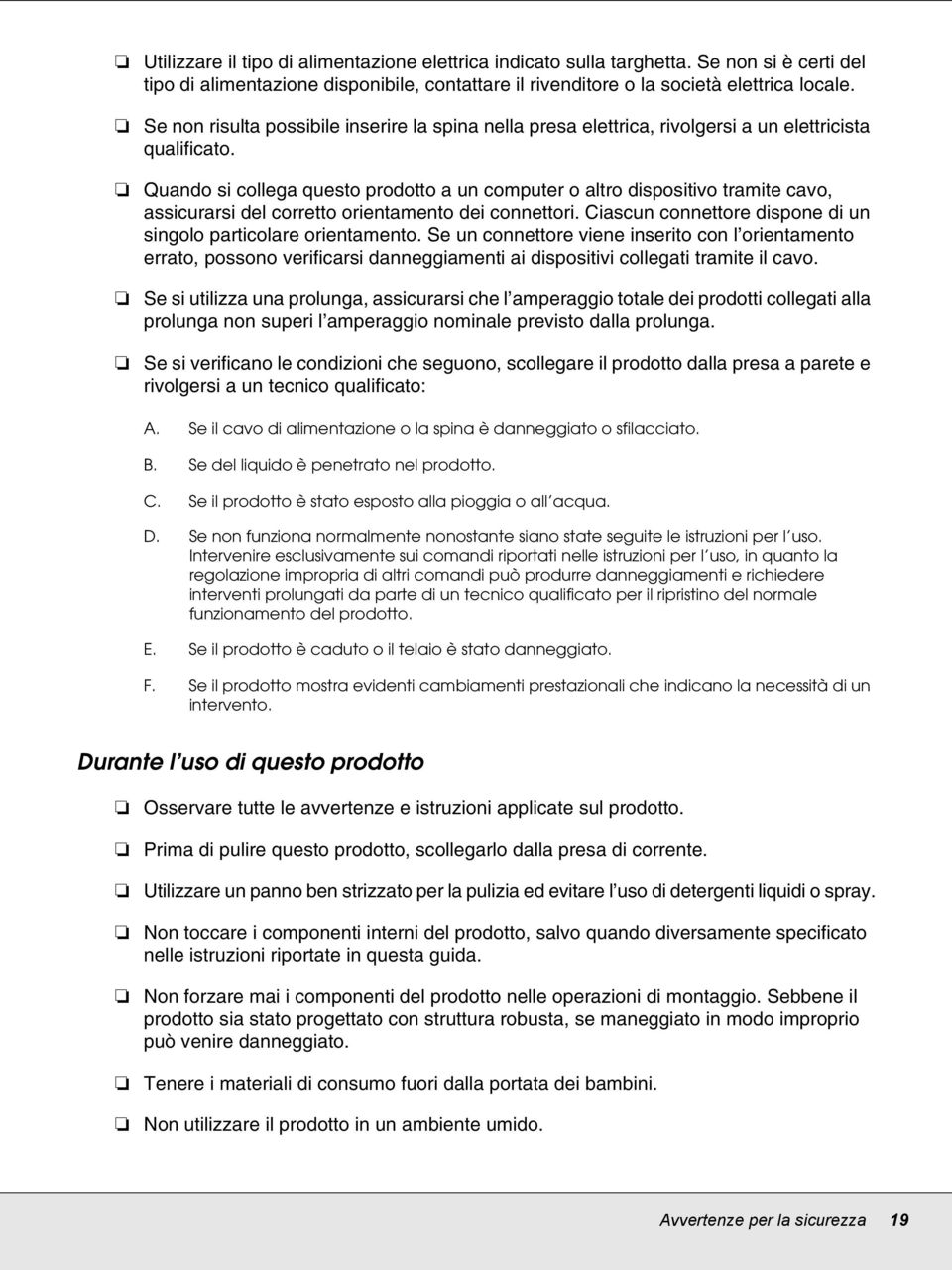 ❏ Utilizzare il tipo di alimentazione elettrica indicato sulla targhetta. Se non si è certi del tipo di alimentazione disponibile, contattare il rivenditore o la società elettrica locale.

❏ Se non risulta possibile inserire la spina nella presa elettrica, rivolgersi a un elettricista qualificato.

❏ Quando si collega questo prodotto a un computer o altro dispositivo tramite cavo, assicurarsi del corretto orientamento dei connettori. Ciascun connettore dispone di un singolo particolare orientamento. Se un connettore viene inserito con l'orientamento errato, possono verificarsi danneggiamenti ai dispositivi collegati tramite il cavo.

❏ Se si utilizza una prolunga, assicurarsi che l'amperaggio totale dei prodotti collegati alla prolunga non superi l'amperaggio nominale previsto dalla prolunga.

❏ Se si verificano le condizioni che seguono, scollegare il prodotto dalla presa a parete e rivolgersi a un tecnico qualificato:

A. Se il cavo di alimentazione o la spina è danneggiato o sfilacciato.

B. Se del liquido è penetrato nel prodotto.

C. Se il prodotto è stato esposto alla pioggia o all'acqua.

D. Se non funziona normalmente nonostante siano state seguite le istruzioni per l'uso. Intervenire esclusivamente sui comandi riportati nelle istruzioni per l'uso, in quanto la regolazione impropria di altri comandi può produrre danneggiamenti e richiedere interventi prolungati da parte di un tecnico qualificato per il ripristino del normale funzionamento del prodotto.

E. Se il prodotto è caduto o il telaio è stato danneggiato.

F. Se il prodotto mostra evidenti cambiamenti prestazionali che indicano la necessità di un intervento.

Durante l'uso di questo prodotto

❏ Osservare tutte le avvertenze e istruzioni applicate sul prodotto.

❏ Prima di pulire questo prodotto, scollegarlo dalla presa di corrente.

❏ Utilizzare un panno ben strizzato per la pulizia ed evitare l'uso di detergenti liquidi o spray.

❏ Non toccare i componenti interni del prodotto, salvo quando diversamente specificato nelle istruzioni riportate in questa guida.

❏ Non forzare mai i componenti del prodotto nelle operazioni di montaggio. Sebbene il prodotto sia stato progettato con struttura robusta, se maneggiato in modo improprio può venire danneggiato.

❏ Tenere i materiali di consumo fuori dalla portata dei bambini.

❏ Non utilizzare il prodotto in un ambiente umido.

Avvertenze per la sicurezza 19